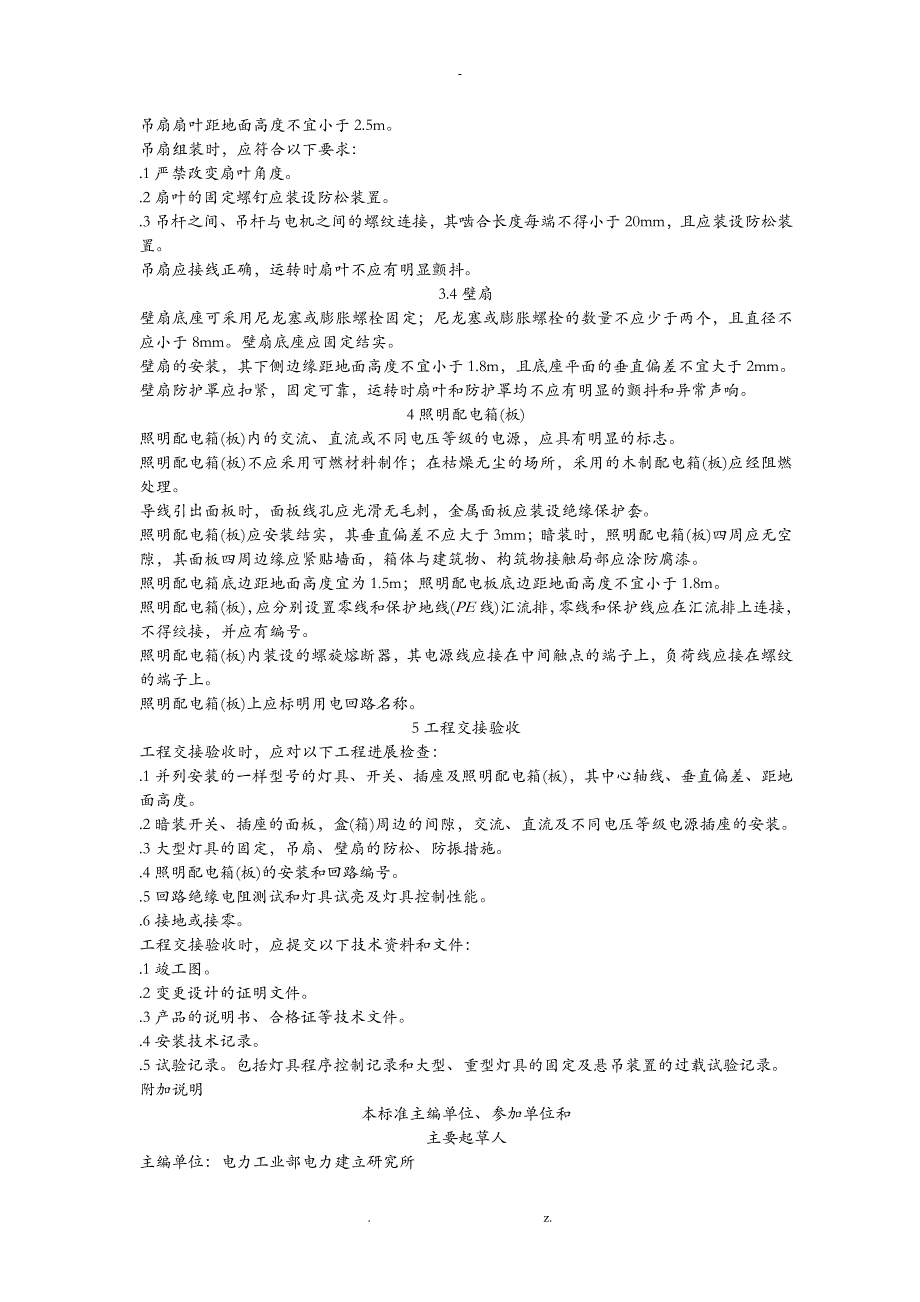 -

吊扇扇叶距地面高度不宜小于 2.5m。
吊扇组装时，应符合以下要求:
.1 严禁改变扇叶角度。
.2 扇叶的固定螺钉应装设防松装置。
.3 吊杆之间、吊杆与电机之间的螺纹连接，其啮合长度每端不得小于 20mm，且应装设防松装置。
吊扇应接线正确，运转时扇叶不应有明显颤抖。

3.4 壁扇

壁扇底座可采用尼龙塞或膨胀螺栓固定；尼龙塞或膨胀螺栓的数量不应少于两个，且直径不应小于 8mm。壁扇底座应固定结实。
壁扇的安装，其下侧边缘距地面高度不宜小于 1.8m，且底座平面的垂直偏差不宜大于 2mm。
壁扇防护罩应扣紧，固定可靠，运转时扇叶和防护罩均不应有明显的颤抖和异常声响。

4 照明配电箱(板)

照明配电箱(板)内的交流、直流或不同电压等级的电源，应具有明显的标志。
照明配电箱(板)不应采用可燃材料制作；在枯燥无尘的场所，采用的木制配电箱(板)应经阻燃处理。
导线引出面板时，面板线孔应光滑无毛刺，金属面板应装设绝缘保护套。
照明配电箱(板)应安装结实，其垂直偏差不应大于 3mm；暗装时，照明配电箱(板)四周应无空隙，其面板四周边缘应紧贴墙面，箱体与建筑物、构筑物接触局部应涂防腐漆。
照明配电箱底边距地面高度宜为 1.5m；照明配电板底边距地面高度不宜小于 1.8m。
照明配电箱(板)，应分别设置零线和保护地线(PE 线)汇流排，零线和保护线应在汇流排上连接，不得绞接，并应有编号。
照明配电箱(板)内装设的螺旋熔断器，其电源线应接在中间触点的端子上，负荷线应接在螺纹的端子上。
照明配电箱(板)上应标明用电回路名称。

5 工程交接验收

工程交接验收时，应对以下工程进展检查:
.1 并列安装的一样型号的灯具、开关、插座及照明配电箱(板)，其中心轴线、垂直偏差、距地面高度。
.2 暗装开关、插座的面板，盒(箱)周边的间隙，交流、直流及不同电压等级电源插座的安装。
.3 大型灯具的固定，吊扇、壁扇的防松、防振措施。
.4 照明配电箱(板)的安装和回路编号。
.5 回路绝缘电阻测试和灯具试亮及灯具控制性能。
.6 接地或接零。
工程交接验收时，应提交以下技术资料和文件:
.1 竣工图。
.2 变更设计的证明文件。
.3 产品的说明书、合格证等技术文件。
.4 安装技术记录。
.5 试验记录。包括灯具程序控制记录和大型、重型灯具的固定及悬吊装置的过载试验记录。
附加说明

本标准主编单位、参加单位和
主要起草人

主编单位：电力工业部电力建立研究所

. z.